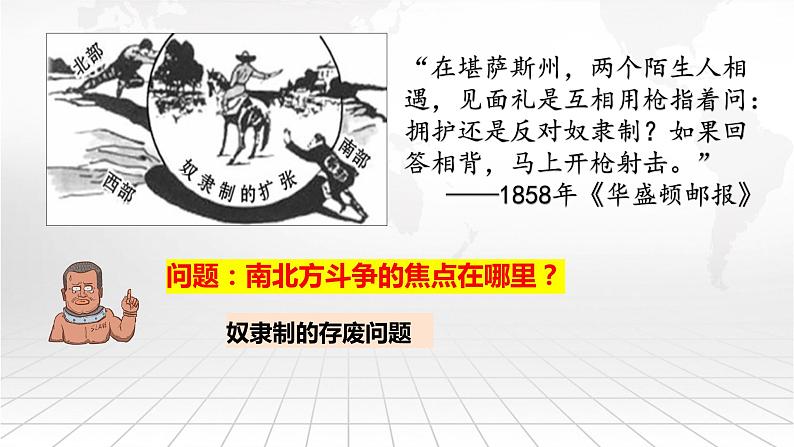 北部

西部

奴隶制的扩张

南部

“在堪萨斯州，两个陌生人相遇，见面礼是互相用枪指着问：拥护还是反对奴隶制？如果回答相背，马上开枪射击。”

——1858年《华盛顿邮报》

问题：南北方斗争的焦点在哪里？

奴隶制的存废问题